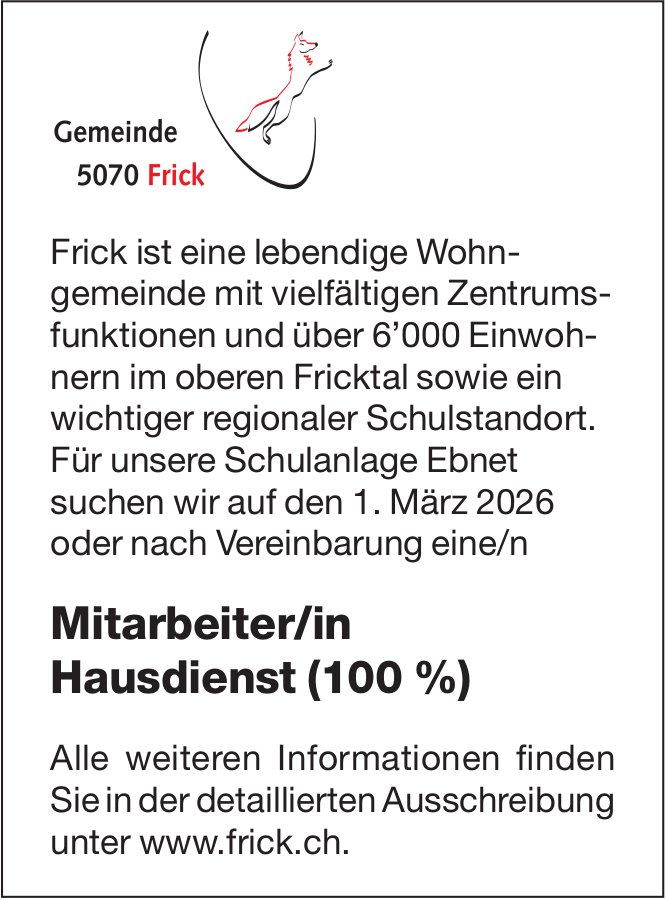 Gemeinde
5070 Frick

Frick ist eine lebendige Wohngemeinde mit vielfältigen Zentrumsfunktionen und über 6'000 Einwohnern im oberen Fricktal sowie ein wichtiger regionaler Schulstandort. Für unsere Schulanlage Ebnet suchen wir auf den 1. März 2026 oder nach Vereinbarung eine/n

Mitarbeiter/in
Hausdienst (100 %)

Alle weiteren Informationen finden Sie in der detaillierten Ausschreibung unter www.frick.ch.